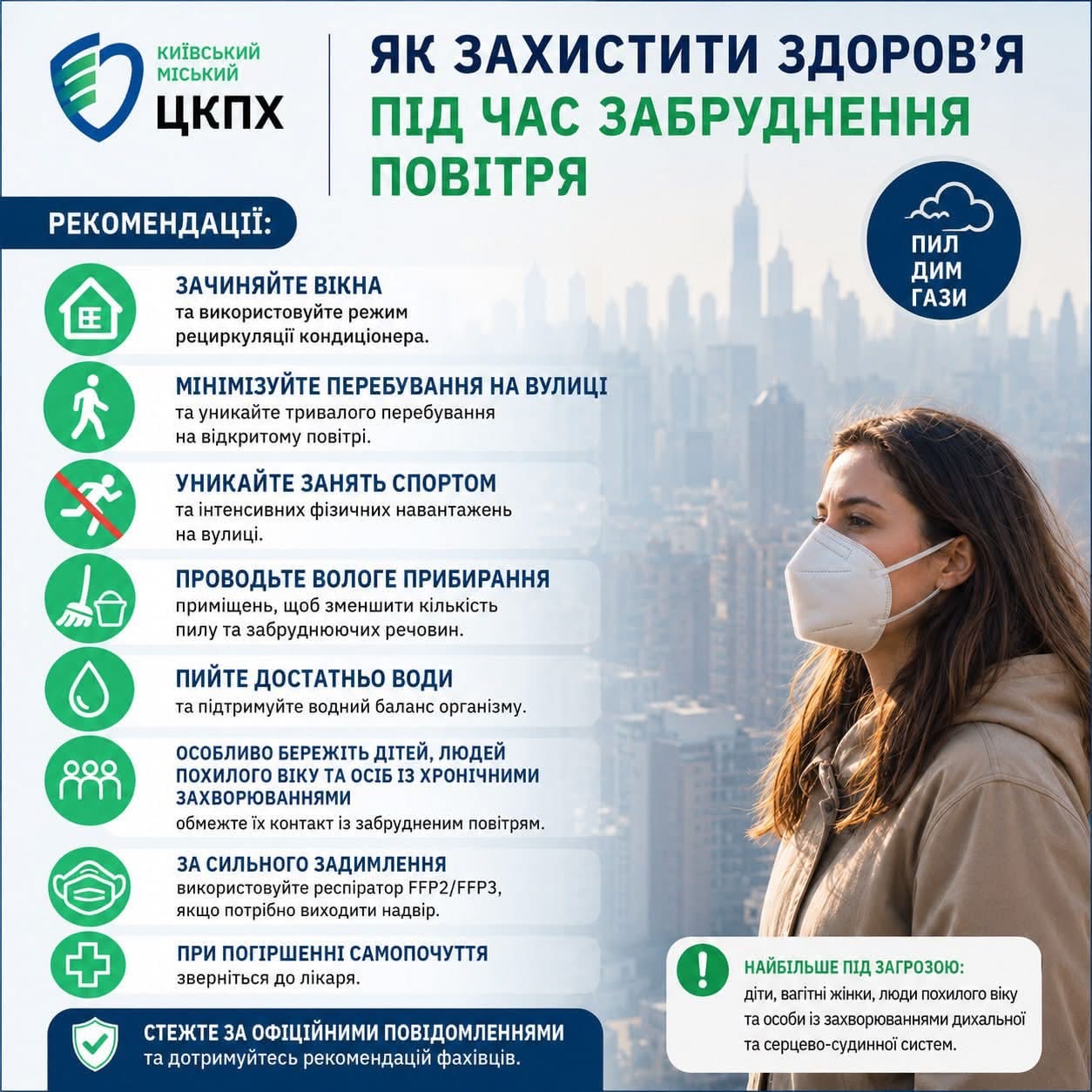 КИЇВСЬКИЙ
МІСЬКИЙ
ЦКПХ

ЯК ЗАХИСТИТИ ЗДОРОВ'Я
ПІД ЧАС ЗАБРУДНЕННЯ
ПОВІТРЯ

ПИЛ
ДИМ
ГАЗИ

РЕКОМЕНДАЦІЇ:

ЗАЧИНЯЙТЕ ВІКНА
та використовуйте режим рециркуляції кондиціонера.

МІНІМІЗУЙТЕ ПЕРЕБУВАННЯ НА ВУЛИЦІ
та уникайте тривалого перебування на відкритому повітрі.

УНИКАЙТЕ ЗАНЯТЬ СПОРТОМ
та інтенсивних фізичних навантажень на вулиці.

ПРОВОДЬТЕ ВОЛОГЕ ПРИБИРАННЯ
приміщень, щоб зменшити кількість пилу та забруднюючих речовин.

ПИЙТЕ ДОСТАТНЬО ВОДИ
та підтримуйте водний баланс організму.

ОСОБЛИВО БЕРЕЖІТЬ ДІТЕЙ, ЛЮДЕЙ ПОХИЛОГО ВІКУ ТА ОСІБ ІЗ ХРОНІЧНИМИ ЗАХВОРЮВАННЯМИ
обмежте їх контакт із забрудненим повітрям.

ЗА СИЛЬНОГО ЗАДИМЛЕННЯ
використовуйте респіратор FFP2/FFP3, якщо потрібно виходити надвір.

ПРИ ПОГІРШЕННІ САМОПОЧУТТЯ
зверніться до лікаря.

СТЕЖТЕ ЗА ОФІЦІЙНИМИ ПОВІДОМЛЕННЯМИ
та дотримуйтесь рекомендацій фахівців.

НАЙБІЛЬШЕ ПІД ЗАГРОЗОЮ:
діти, вагітні жінки, люди похилого віку та особи із захворюваннями дихальної та серцево-судинної систем.